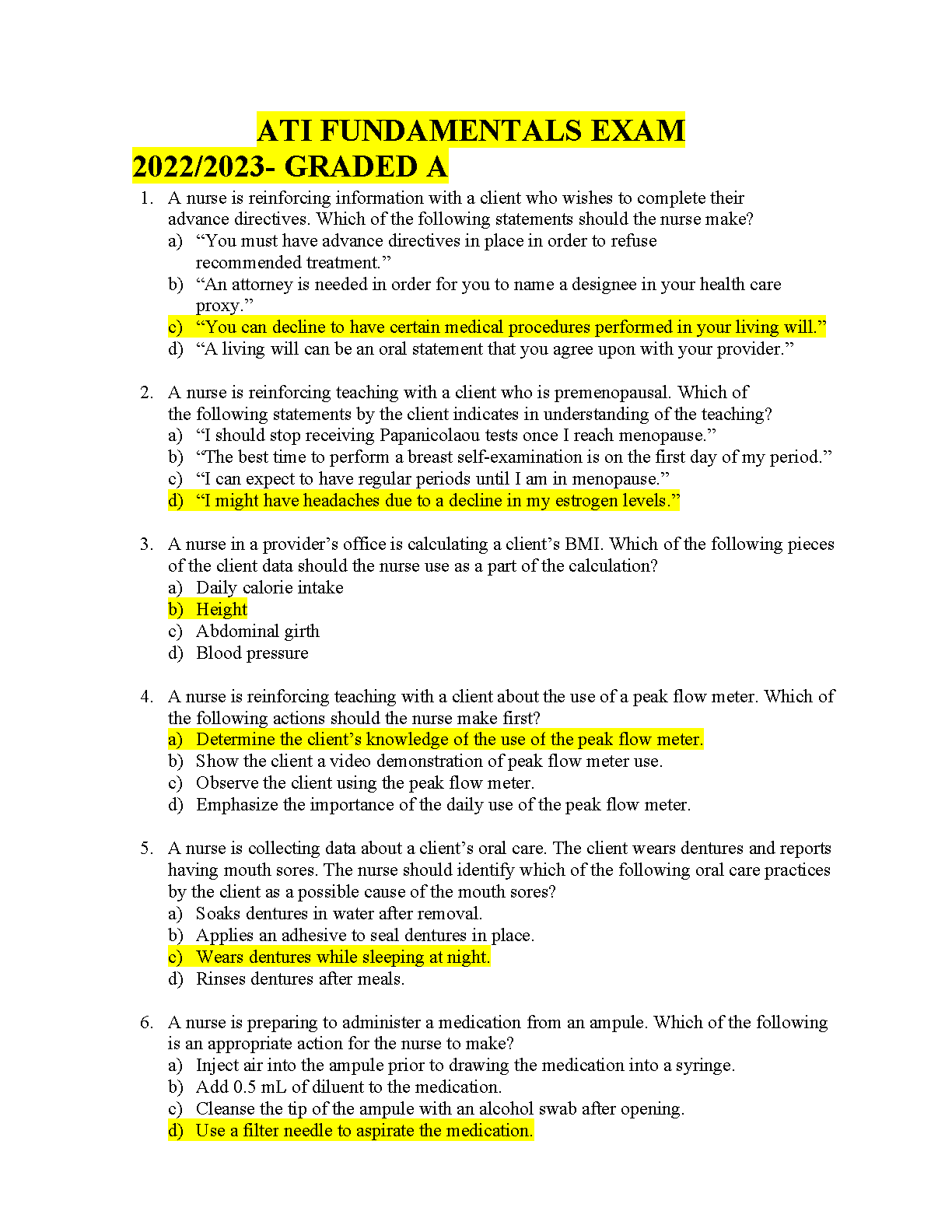 ATI FUNDAMENTALS EXAM 2022/2023- GRADED A

1. A nurse is reinforcing information with a client who wishes to complete their advance directives. Which of the following statements should the nurse make?
a) “You must have advance directives in place in order to refuse recommended treatment.”
b) “An attorney is needed in order for you to name a designee in your health care proxy.”
c) “You can decline to have certain medical procedures performed in your living will.”
d) “A living will can be an oral statement that you agree upon with your provider.”

2. A nurse is reinforcing teaching with a client who is premenopausal. Which of the following statements by the client indicates in understanding of the teaching?
a) “I should stop receiving Papanicolaou tests once I reach menopause.”
b) “The best time to perform a breast self-examination is on the first day of my period.”
c) “I can expect to have regular periods until I am in menopause.”
d) “I might have headaches due to a decline in my estrogen levels.”

3. A nurse in a provider’s office is calculating a client’s BMI. Which of the following pieces of the client data should the nurse use as a part of the calculation?
a) Daily calorie intake
b) Height
c) Abdominal girth
d) Blood pressure

4. A nurse is reinforcing teaching with a client about the use of a peak flow meter. Which of the following actions should the nurse make first?
a) Determine the client’s knowledge of the use of the peak flow meter.
b) Show the client a video demonstration of peak flow meter use.
c) Observe the client using the peak flow meter.
d) Emphasize the importance of the daily use of the peak flow meter.

5. A nurse is collecting data about a client’s oral care. The client wears dentures and reports having mouth sores. The nurse should identify which of the following oral care practices by the client as a possible cause of the mouth sores?
a) Soaks dentures in water after removal.
b) Applies an adhesive to seal dentures in place.
c) Wears dentures while sleeping at night.
d) Rinses dentures after meals.

6. A nurse is preparing to administer a medication from an ampule. Which of the following is an appropriate action for the nurse to make?
a) Inject air into the ampule prior to drawing the medication into a syringe.
b) Add 0.5 mL of diluent to the medication.
c) Cleanse the tip of the ampule with an alcohol swab after opening.
d) Use a filter needle to aspirate the medication.